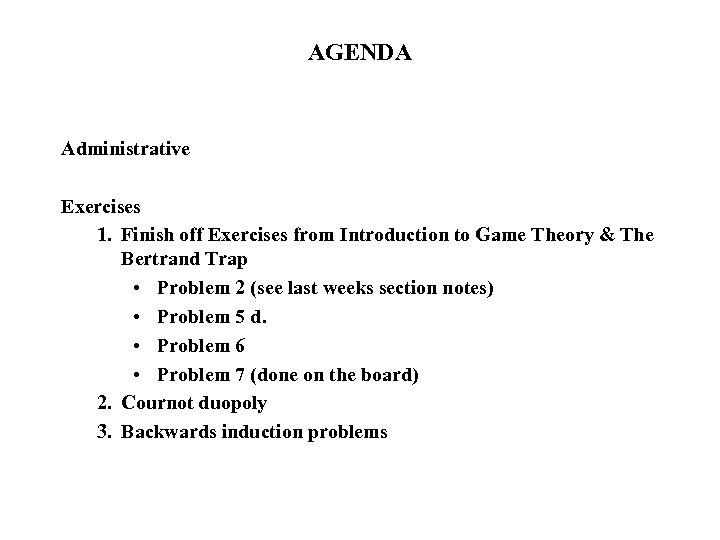 AGENDA

Administrative

Exercises

1. Finish off Exercises from Introduction to Game Theory & The Bertrand Trap
   • Problem 2 (see last weeks section notes)
   • Problem 5 d.
   • Problem 6
   • Problem 7 (done on the board)
2. Cournot duopoly
3. Backwards induction problems